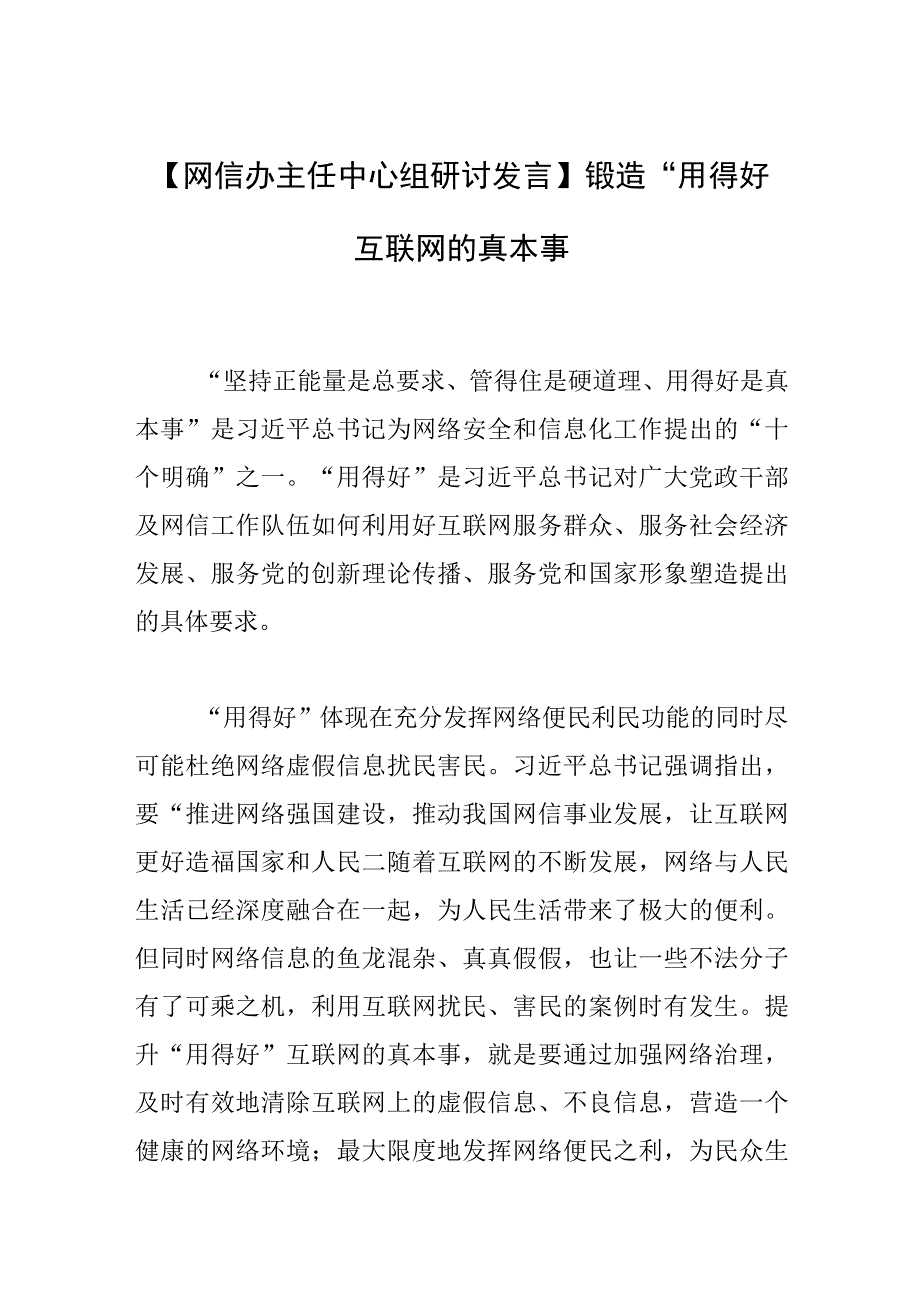 【网信办主任中心组研讨发言】锻造“用得好互联网的真本事

“坚持正能量是总要求、管得住是硬道理、用得好是真本事”是习近平总书记为网络安全和信息化工作提出的“十个明确”之一。“用得好”是习近平总书记对广大党政干部及网信工作队伍如何利用好互联网服务群众、服务社会经济发展、服务党的创新理论传播、服务党和国家形象塑造提出的具体要求。

“用得好”体现在充分发挥网络便民利民功能的同时尽可能杜绝网络虚假信息扰民害民。习近平总书记强调指出，要“推进网络强国建设，推动我国网信事业发展，让互联网更好造福国家和人民二随着互联网的不断发展，网络与人民生活已经深度融合在一起，为人民生活带来了极大的便利。但同时网络信息的鱼龙混杂、真真假假，也让一些不法分子有了可乘之机，利用互联网扰民、害民的案例时有发生。提升“用得好”互联网的真本事，就是要通过加强网络治理，及时有效地清除互联网上的虚假信息、不良信息，营造一个健康的网络环境；最大限度地发挥网络便民之利，为民众生